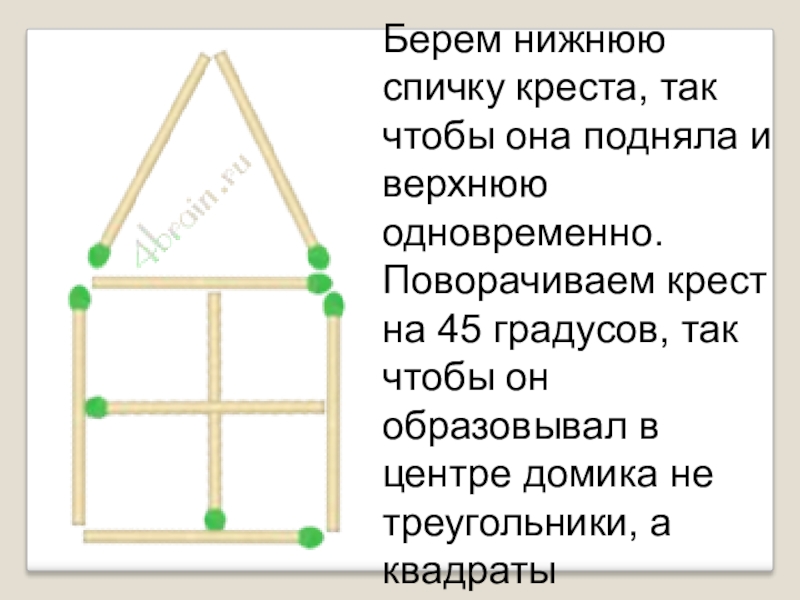 Берем нижнюю спичку креста, так чтобы она подняла и верхнюю одновременно. Поворачиваем крест на 45 градусов, так чтобы он образовывал в центре домика не треугольники, а квадраты

4brain.ru